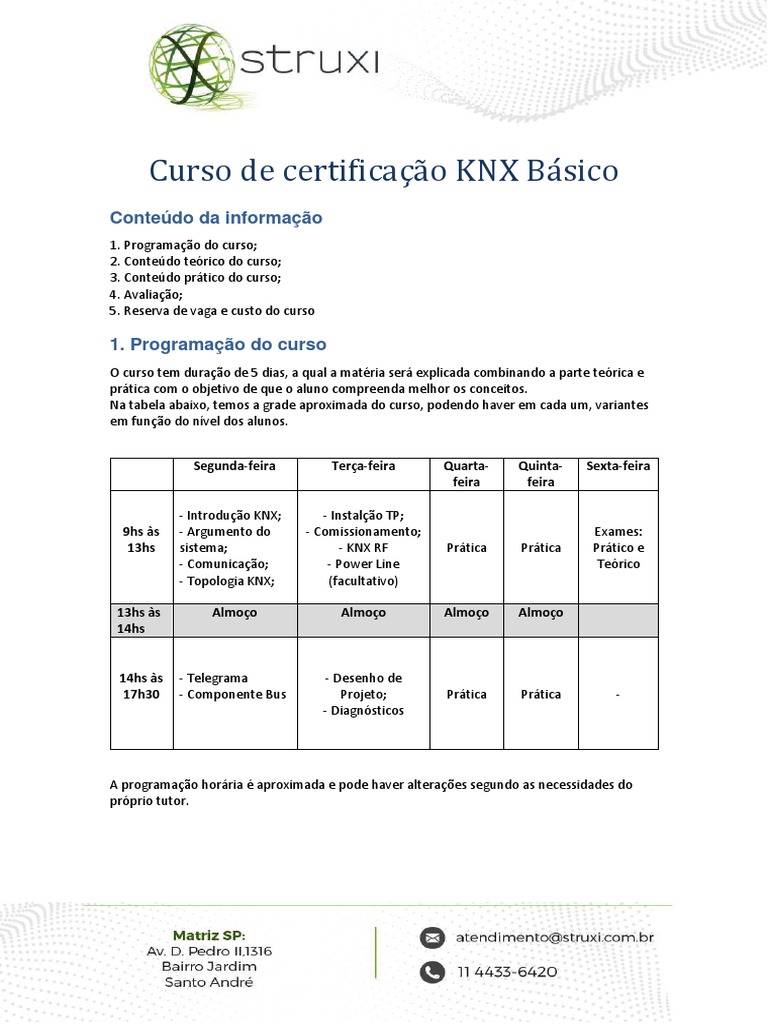 struxi

Curso de certificação KNX Básico

Conteúdo da informação

1. Programação do curso;
2. Conteúdo teórico do curso;
3. Conteúdo prático do curso;
4. Avaliação;
5. Reserva de vaga e custo do curso

1. Programação do curso

O curso tem duração de 5 dias, a qual a matéria será explicada combinando a parte teórica e prática com o objetivo de que o aluno compreenda melhor os conceitos.
Na tabela abaixo, temos a grade aproximada do curso, podendo haver em cada um, variantes em função do nível dos alunos.

| | Segunda-feira | Terça-feira | Quarta-feira | Quinta-feira | Sexta-feira |
|---|---|---|---|---|---|
| 9hs às 13hs | - Introdução KNX; - Argumento do sistema; - Comunicação; - Topologia KNX; | - Instalção TP; - Comissionamento; - KNX RF - Power Line (facultativo) | Prática | Prática | Exames: Prático e Teórico |
| 13hs às 14hs | Almoço | Almoço | Almoço | Almoço | |
| 14hs às 17h30 | - Telegrama - Componente Bus | - Desenho de Projeto; - Diagnósticos | Prática | Prática | - |

A programação horária é aproximada e pode haver alterações segundo as necessidades do próprio tutor.

Matriz SP:
Av. D. Pedro II,1316
Bairro Jardim
Santo André

atendimento@struxi.com.br
11 4433-6420